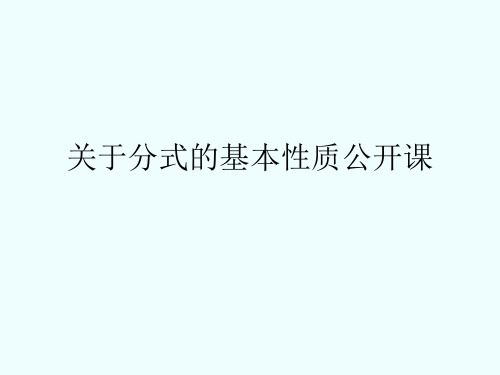 关于分式的基本性质公开课